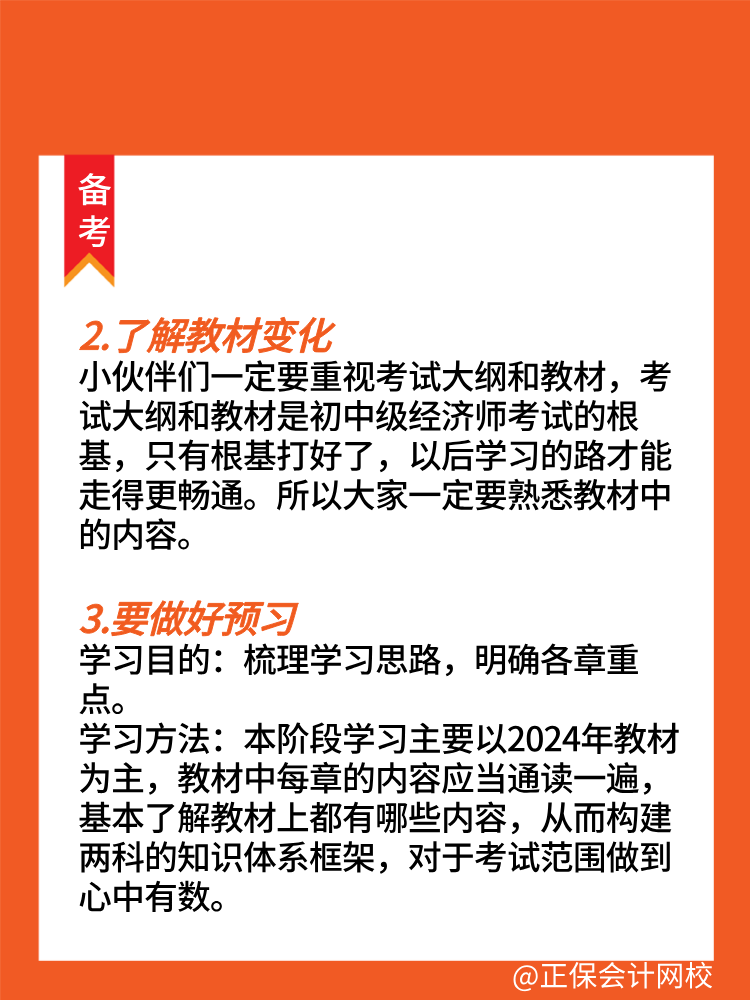 备考

2.了解教材变化
小伙伴们一定要重视考试大纲和教材，考试大纲和教材是初中级经济师考试的根基，只有根基打好了，以后学习的路才能走得更畅通。所以大家一定要熟悉教材中的内容。

3.要做好预习
学习目的：梳理学习思路，明确各章重点。
学习方法：本阶段学习主要以2024年教材为主，教材中每章的内容应当通读一遍，基本了解教材上都有哪些内容，从而构建两科的知识体系框架，对于考试范围做到心中有数。

@正保会计网校